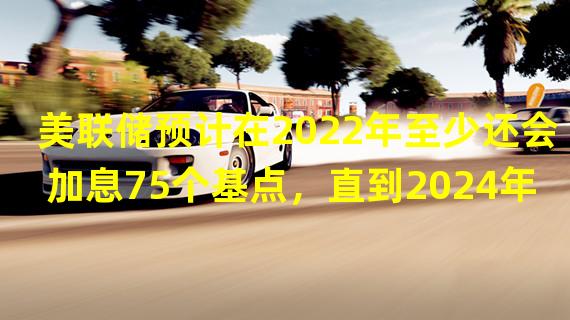 美联储预计在2022年至少还会加息75个基点，直到2024年